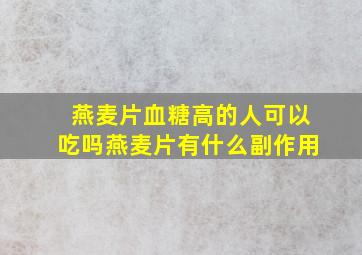 燕麦片血糖高的人可以吃吗燕麦片有什么副作用